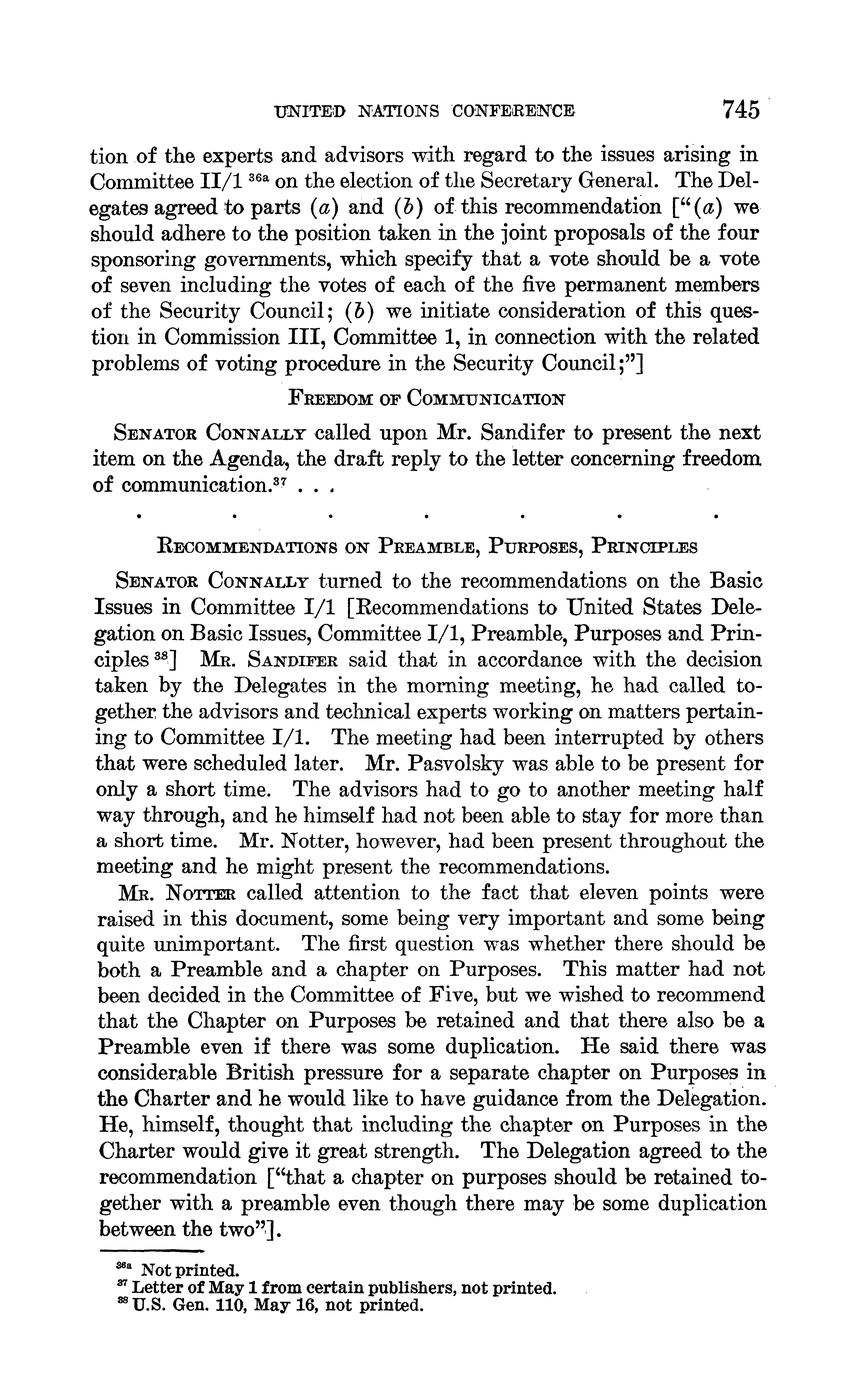 UNITED NATIONS CONFERENCE 745

tion of the experts and advisors with regard to the issues arising in Committee II/1 $^{36a}$ on the election of the Secretary General. The Delegates agreed to parts (a) and (b) of this recommendation ["(a) we should adhere to the position taken in the joint proposals of the four sponsoring governments, which specify that a vote should be a vote of seven including the votes of each of the five permanent members of the Security Council; (b) we initiate consideration of this question in Commission III, Committee 1, in connection with the related problems of voting procedure in the Security Council;"]

FREEDOM OF COMMUNICATION

SENATOR CONNALLY called upon Mr. Sandifer to present the next item on the Agenda, the draft reply to the letter concerning freedom of communication.$^{37}$ . . .

. . . . . . .

RECOMMENDATIONS ON PREAMBLE, PURPOSES, PRINCIPLES

SENATOR CONNALLY turned to the recommendations on the Basic Issues in Committee I/1 [Recommendations to United States Delegation on Basic Issues, Committee I/1, Preamble, Purposes and Principles $^{38}$] MR. SANDIFER said that in accordance with the decision taken by the Delegates in the morning meeting, he had called together the advisors and technical experts working on matters pertaining to Committee I/1. The meeting had been interrupted by others that were scheduled later. Mr. Pasvolsky was able to be present for only a short time. The advisors had to go to another meeting half way through, and he himself had not been able to stay for more than a short time. Mr. Notter, however, had been present throughout the meeting and he might present the recommendations.

MR. NOTTER called attention to the fact that eleven points were raised in this document, some being very important and some being quite unimportant. The first question was whether there should be both a Preamble and a chapter on Purposes. This matter had not been decided in the Committee of Five, but we wished to recommend that the Chapter on Purposes be retained and that there also be a Preamble even if there was some duplication. He said there was considerable British pressure for a separate chapter on Purposes in the Charter and he would like to have guidance from the Delegation. He, himself, thought that including the chapter on Purposes in the Charter would give it great strength. The Delegation agreed to the recommendation ["that a chapter on purposes should be retained together with a preamble even though there may be some duplication between the two"].

$^{36a}$ Not printed.
$^{37}$ Letter of May 1 from certain publishers, not printed.
$^{38}$ U.S. Gen. 110, May 16, not printed.